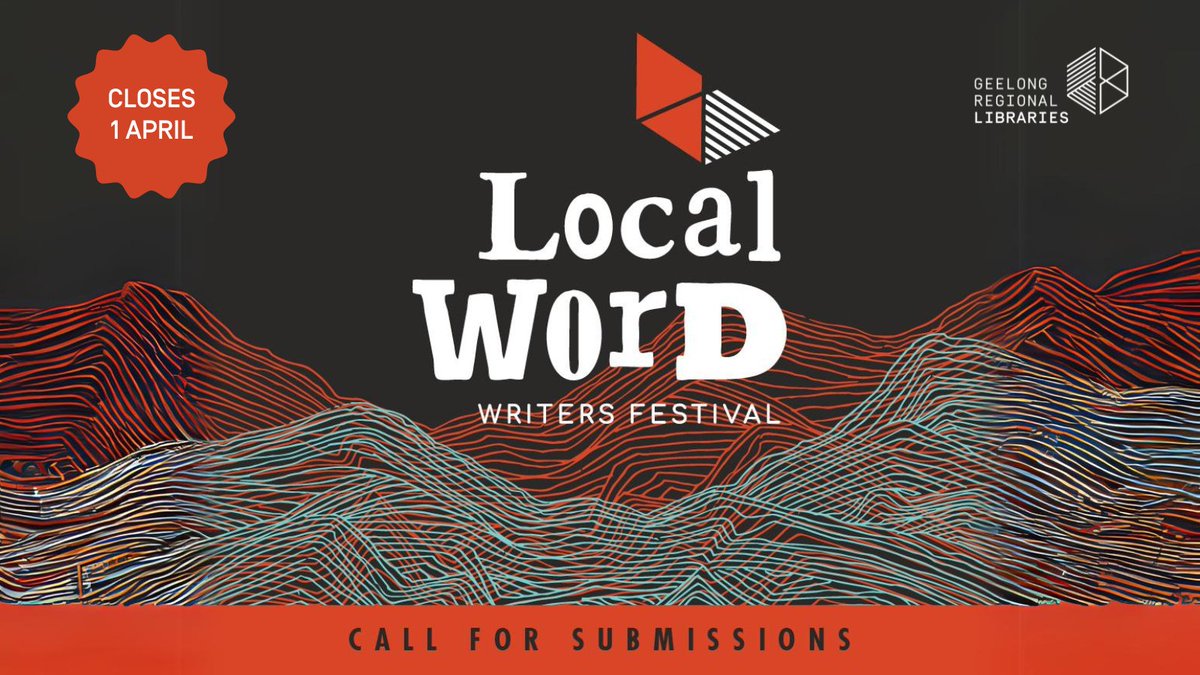 CLOSES
1 APRIL

GEELONG
REGIONAL
LIBRARIES

Local
WorD
WRITERS FESTIVAL

CALL FOR SUBMISSIONS